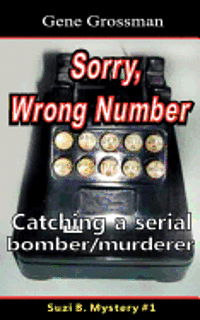 Gene Grossman

Sorry, Wrong Number

Catching a serial bomber/murderer

Suzi B. Mystery #1